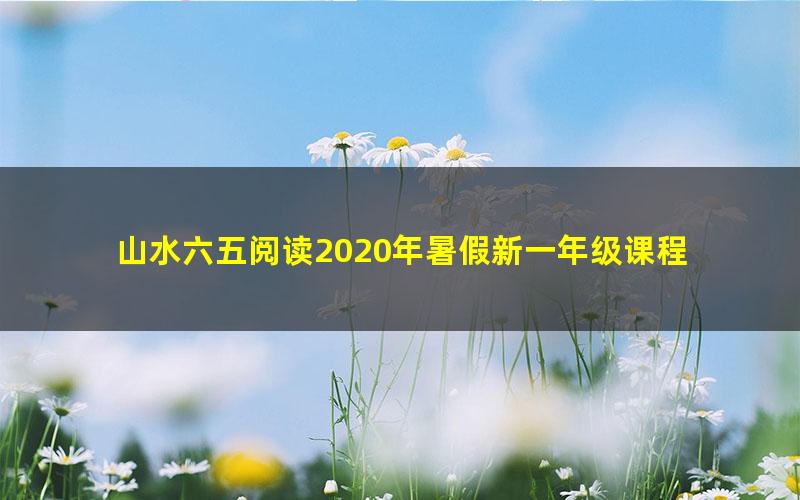 山水六五阅读2020年暑假新一年级课程